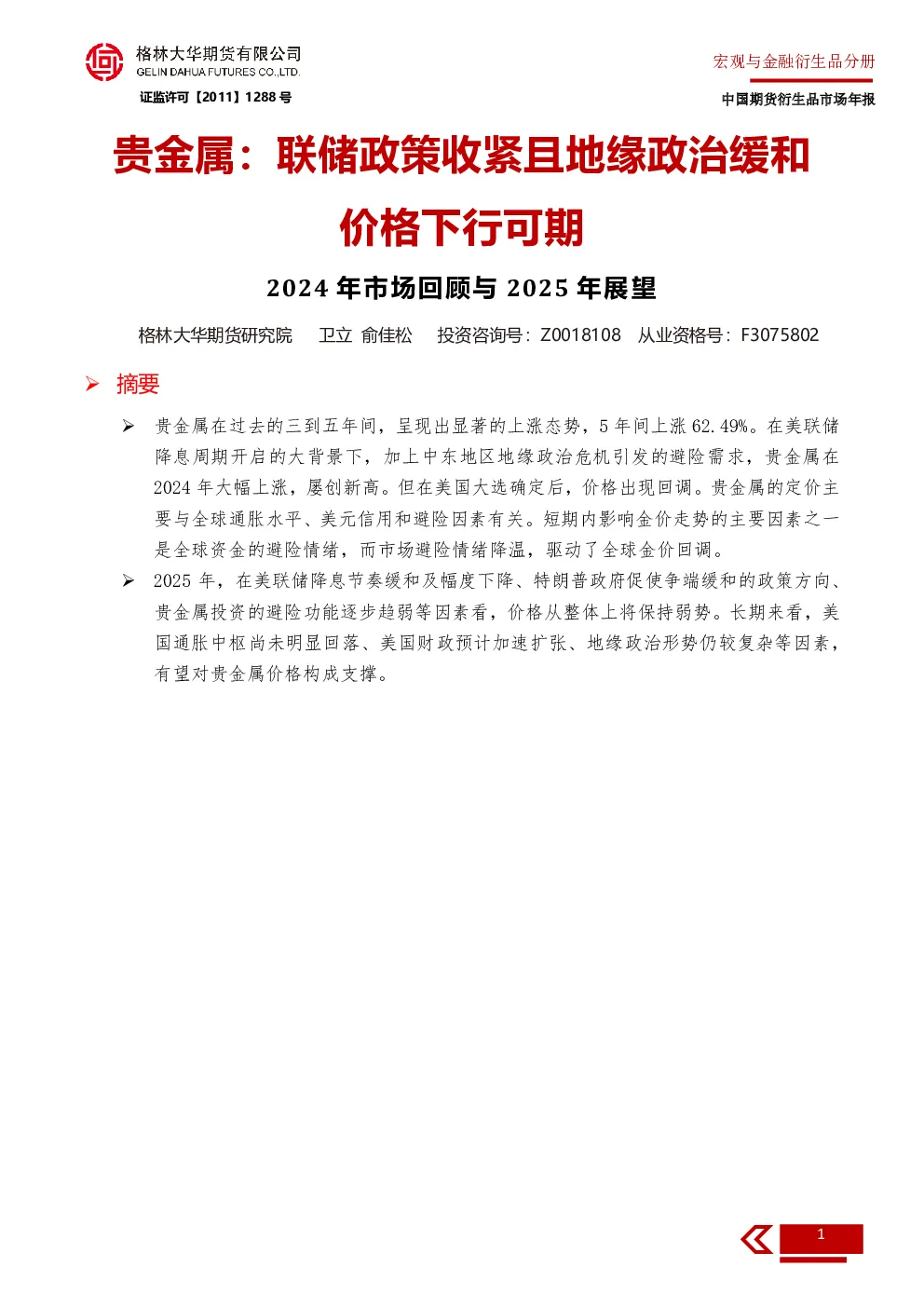 格林大华期货有限公司
GELIN DAHUA FUTURES CO.,LTD.
证监许可【2011】1288号

宏观与金融衍生品分册
中国期货衍生品市场年报

贵金属：联储政策收紧且地缘政治缓和

价格下行可期

2024年市场回顾与2025年展望

格林大华期货研究院 卫立 俞佳松 投资咨询号：Z0018108 从业资格号：F3075802

➢ 摘要

➢ 贵金属在过去的三到五年间，呈现出显著的上涨态势，5年间上涨62.49%。在美联储降息周期开启的大背景下，加上中东地区地缘政治危机引发的避险需求，贵金属在2024年大幅上涨，屡创新高。但在美国大选确定后，价格出现回调。贵金属的定价主要与全球通胀水平、美元信用和避险因素有关。短期内影响金价走势的主要因素之一是全球资金的避险情绪，而市场避险情绪降温，驱动了全球金价回调。

➢ 2025年，在美联储降息节奏缓和及幅度下降、特朗普政府促使争端缓和的政策方向、贵金属投资的避险功能逐步趋弱等因素看，价格从整体上将保持弱势。长期来看，美国通胀中枢尚未明显回落、美国财政预计加速扩张、地缘政治形势仍较复杂等因素，有望对贵金属价格构成支撑。

1